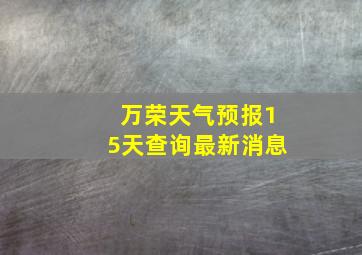 万荣天气预报15天查询最新消息